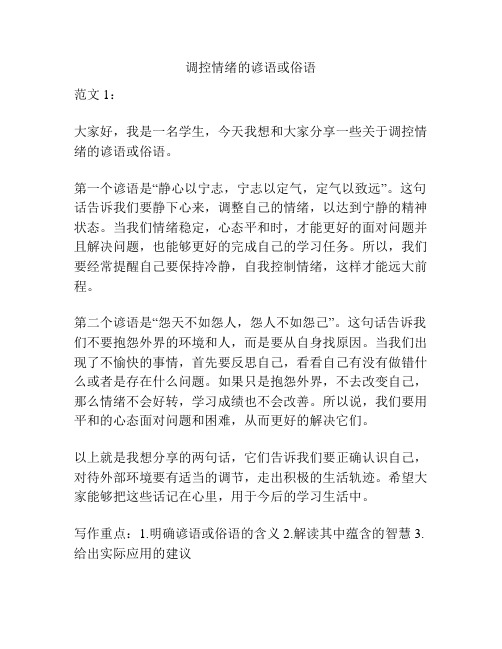 调控情绪的谚语或俗语

范文 1：

大家好，我是一名学生，今天我想和大家分享一些关于调控情绪的谚语或俗语。

第一个谚语是“静心以宁志，宁志以定气，定气以致远”。这句话告诉我们要静下心来，调整自己的情绪，以达到宁静的精神状态。当我们情绪稳定，心态平和时，才能更好的面对问题并且解决问题，也能够更好的完成自己的学习任务。所以，我们要经常提醒自己要保持冷静，自我控制情绪，这样才能远大前程。

第二个谚语是“怨天不如怨人，怨人不如怨己”。这句话告诉我们不要抱怨外界的环境和人，而是要从自身找原因。当我们出现了不愉快的事情，首先要反思自己，看看自己有没有做错什么或者是存在什么问题。如果只是抱怨外界，不去改变自己，那么情绪不会好转，学习成绩也不会改善。所以说，我们要用平和的心态面对问题和困难，从而更好的解决它们。

以上就是我想分享的两句话，它们告诉我们要正确认识自己，对待外部环境要有适当的调节，走出积极的生活轨迹。希望大家能够把这些话记在心里，用于今后的学习生活中。

写作重点：1.明确谚语或俗语的含义 2.解读其中蕴含的智慧 3.给出实际应用的建议